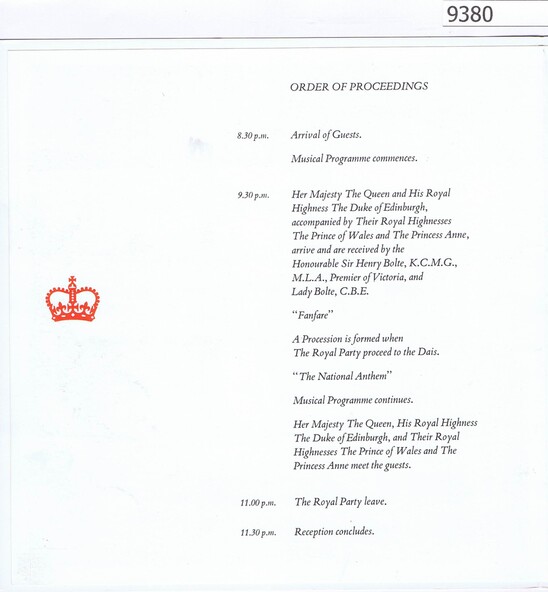 9380

ORDER OF PROCEEDINGS

8.30 p.m. Arrival of Guests.

Musical Programme commences.

9.30 p.m. Her Majesty The Queen and His Royal Highness The Duke of Edinburgh, accompanied by Their Royal Highnesses The Prince of Wales and The Princess Anne, arrive and are received by the Honourable Sir Henry Bolte, K.C.M.G., M.L.A., Premier of Victoria, and Lady Bolte, C.B.E.

"Fanfare"

A Procession is formed when The Royal Party proceed to the Dais.

"The National Anthem"

Musical Programme continues.

Her Majesty The Queen, His Royal Highness The Duke of Edinburgh, and Their Royal Highnesses The Prince of Wales and The Princess Anne meet the guests.

11.00 p.m. The Royal Party leave.

11.30 p.m. Reception concludes.